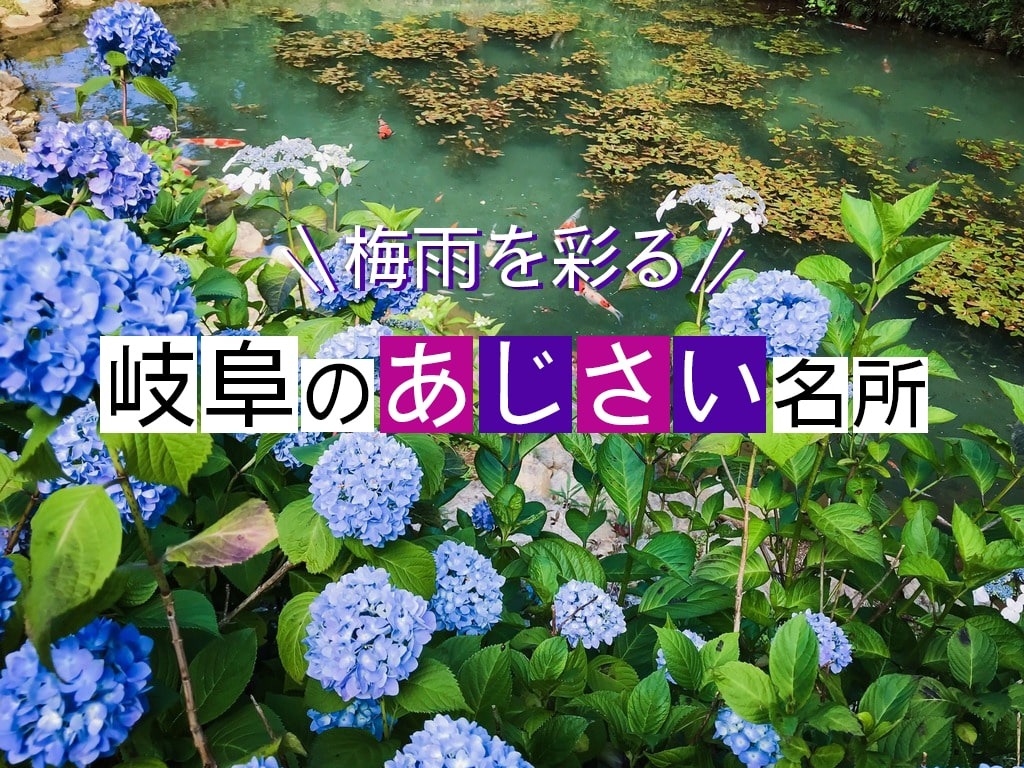 ＼梅雨を彩る／

岐阜のあじさい名所